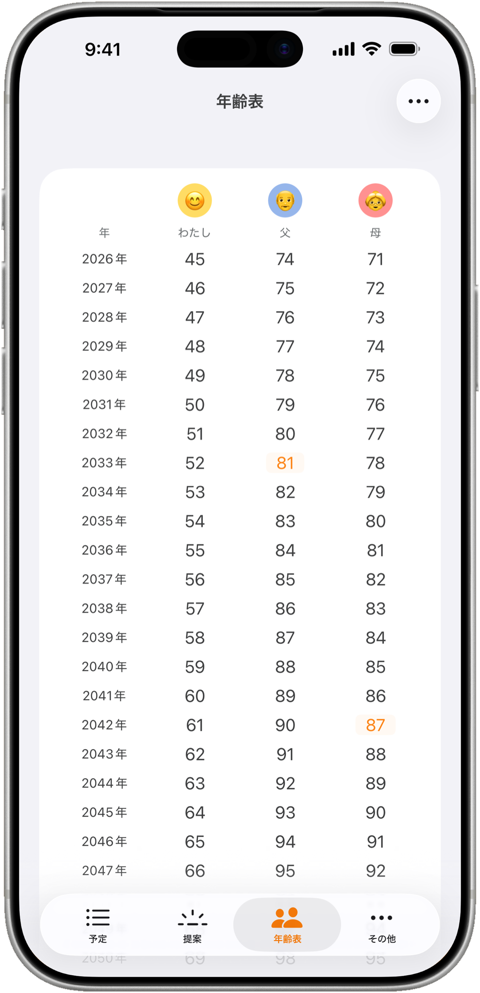 9:41

年齢表

| 年 | わたし | 父 | 母 |
|---|---|---|---|
| 2026年 | 45 | 74 | 71 |
| 2027年 | 46 | 75 | 72 |
| 2028年 | 47 | 76 | 73 |
| 2029年 | 48 | 77 | 74 |
| 2030年 | 49 | 78 | 75 |
| 2031年 | 50 | 79 | 76 |
| 2032年 | 51 | 80 | 77 |
| 2033年 | 52 | 81 | 78 |
| 2034年 | 53 | 82 | 79 |
| 2035年 | 54 | 83 | 80 |
| 2036年 | 55 | 84 | 81 |
| 2037年 | 56 | 85 | 82 |
| 2038年 | 57 | 86 | 83 |
| 2039年 | 58 | 87 | 84 |
| 2040年 | 59 | 88 | 85 |
| 2041年 | 60 | 89 | 86 |
| 2042年 | 61 | 90 | 87 |
| 2043年 | 62 | 91 | 88 |
| 2044年 | 63 | 92 | 89 |
| 2045年 | 64 | 93 | 90 |
| 2046年 | 65 | 94 | 91 |
| 2047年 | 66 | 95 | 92 |
| 2050年 | 69 | 98 | 95 |

予定 提案 年齢表 その他